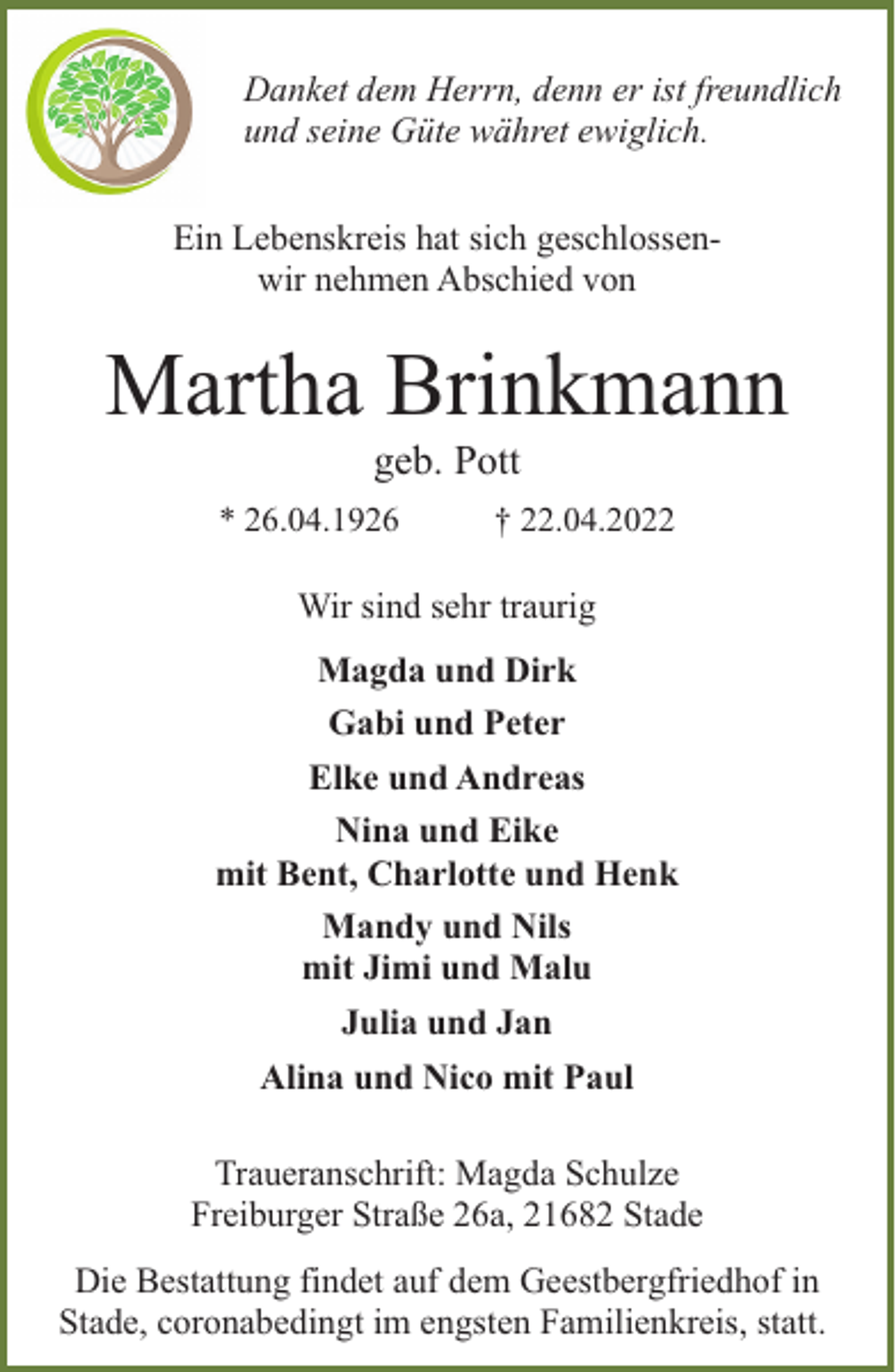 Danket dem Herrn, denn er ist freundlich und seine Güte währet ewiglich.

Ein Lebenskreis hat sich geschlossen-
wir nehmen Abschied von

Martha Brinkmann
geb. Pott

* 26.04.1926 † 22.04.2022

Wir sind sehr traurig

Magda und Dirk

Gabi und Peter

Elke und Andreas

Nina und Eike
mit Bent, Charlotte und Henk

Mandy und Nils
mit Jimi und Malu

Julia und Jan

Alina und Nico mit Paul

Traueranschrift: Magda Schulze
Freiburger Straße 26a, 21682 Stade

Die Bestattung findet auf dem Geestbergfriedhof in Stade, coronabedingt im engsten Familienkreis, statt.